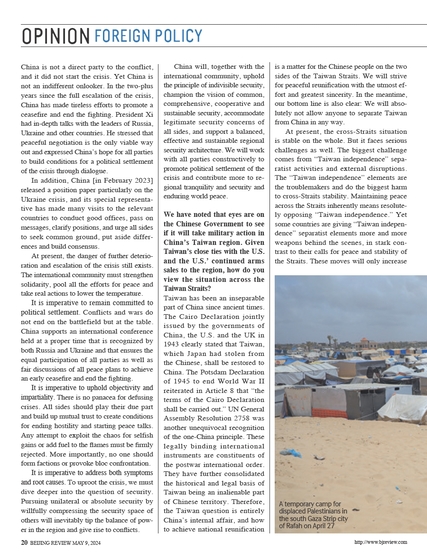 OPINION FOREIGN POLICY

China is not a direct party to the conflict, and it did not start the crisis. Yet China is not an indifferent onlooker. In the two-plus years since the full escalation of the crisis, China has made tireless efforts to promote a ceasefire and end the fighting. President Xi had in-depth talks with the leaders of Russia, Ukraine and other countries. He stressed that peaceful negotiation is the only viable way out and expressed China's hope for all parties to build conditions for a political settlement of the crisis through dialogue.

In addition, China [in February 2023] released a position paper particularly on the Ukraine crisis, and its special representative has made many visits to the relevant countries to conduct good offices, pass on messages, clarify positions, and urge all sides to seek common ground, put aside differences and build consensus.

At present, the danger of further deterioration and escalation of the crisis still exists. The international community must strengthen solidarity, pool all the efforts for peace and take real actions to lower the temperature.

It is imperative to remain committed to political settlement. Conflicts and wars do not end on the battlefield but at the table. China supports an international conference held at a proper time that is recognized by both Russia and Ukraine and that ensures the equal participation of all parties as well as fair discussions of all peace plans to achieve an early ceasefire and end the fighting.

It is imperative to uphold objectivity and impartiality. There is no panacea for defusing crises. All sides should play their due part and build up mutual trust to create conditions for ending hostility and starting peace talks. Any attempt to exploit the chaos for selfish gains or add fuel to the flames must be firmly rejected. More importantly, no one should form factions or provoke bloc confrontation.

It is imperative to address both symptoms and root causes. To uproot the crisis, we must dive deeper into the question of security. Pursuing unilateral or absolute security by willfully compressing the security space of others will inevitably tip the balance of power in the region and give rise to conflicts.

China will, together with the international community, uphold the principle of indivisible security, champion the vision of common, comprehensive, cooperative and sustainable security, accommodate legitimate security concerns of all sides, and support a balanced, effective and sustainable regional security architecture. We will work with all parties constructively to promote political settlement of the crisis and contribute more to regional tranquility and security and enduring world peace.

We have noted that eyes are on the Chinese Government to see if it will take military action in China's Taiwan region. Given Taiwan's close ties with the U.S. and the U.S.' continued arms sales to the region, how do you view the situation across the Taiwan Straits?

Taiwan has been an inseparable part of China since ancient times. The Cairo Declaration jointly issued by the governments of China, the U.S. and the UK in 1943 clearly stated that Taiwan, which Japan had stolen from the Chinese, shall be restored to China. The Potsdam Declaration of 1945 to end World War II reiterated in Article 8 that "the terms of the Cairo Declaration shall be carried out." UN General Assembly Resolution 2758 was another unequivocal recognition of the one-China principle. These legally binding international instruments are constituents of the postwar international order. They have further consolidated the historical and legal basis of Taiwan being an inalienable part of Chinese territory. Therefore, the Taiwan question is entirely China's internal affair, and how to achieve national reunification is a matter for the Chinese people on the two sides of the Taiwan Straits. We will strive for peaceful reunification with the utmost effort and greatest sincerity. In the meantime, our bottom line is also clear: We will absolutely not allow anyone to separate Taiwan from China in any way.

At present, the cross-Straits situation is stable on the whole. But it faces serious challenges as well. The biggest challenge comes from "Taiwan independence" separatist activities and external disruptions. The "Taiwan independence" elements are the troublemakers and do the biggest harm to cross-Straits stability. Maintaining peace across the Straits inherently means resolutely opposing "Taiwan independence." Yet some countries are giving "Taiwan independence" separatist elements more and more weapons behind the scenes, in stark contrast to their calls for peace and stability of the Straits. These moves will only increase

A temporary camp for displaced Palestinians in the south Gaza Strip city of Rafah on April 27

20 BEIJING REVIEW MAY 9, 2024

http://www.bjreview.com